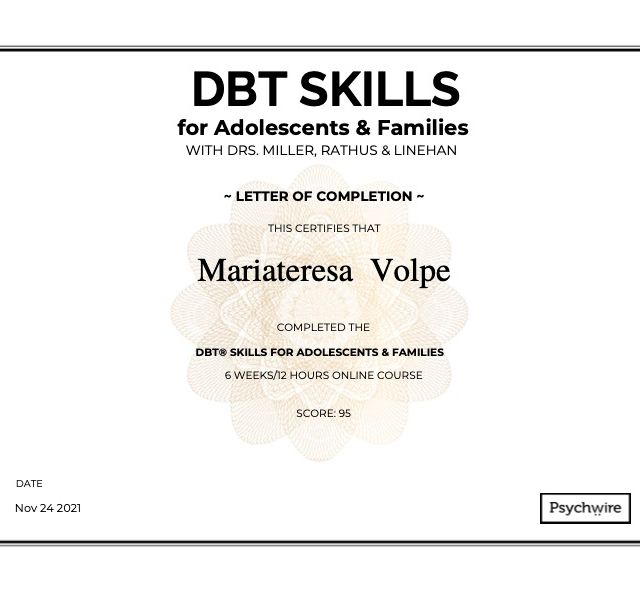 DBT SKILLS
for Adolescents & Families
WITH DRS. MILLER, RATHUS & LINEHAN

~ LETTER OF COMPLETION ~

THIS CERTIFIES THAT

Mariateresa Volpe

COMPLETED THE

DBT® SKILLS FOR ADOLESCENTS & FAMILIES

6 WEEKS/12 HOURS ONLINE COURSE

SCORE: 95

DATE

Nov 24 2021

Psychwire